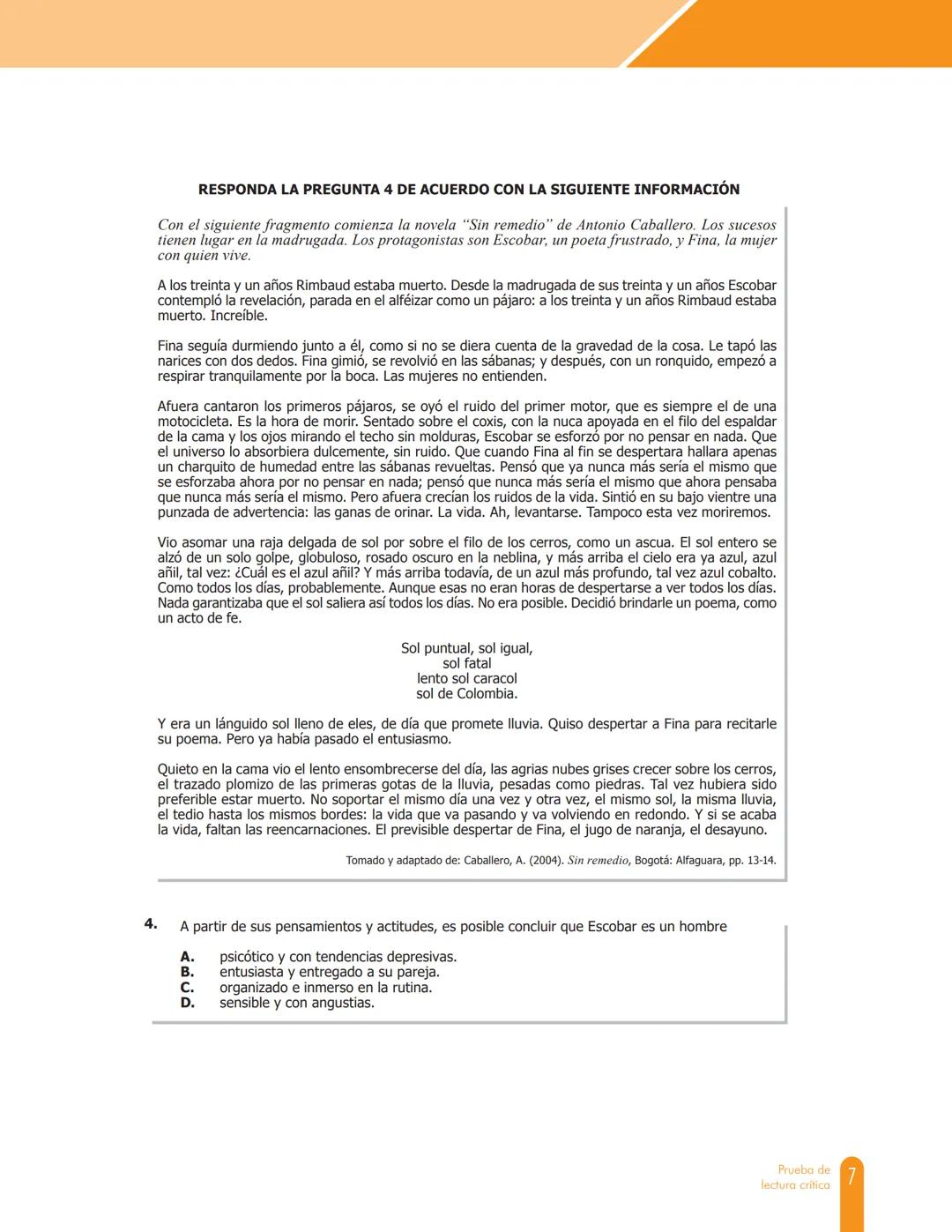 RESPONDA LA PREGUNTA 4 DE ACUERDO CON LA SIGUIENTE INFORMACIÓN

Con el siguiente fragmento comienza la novela “Sin remedio” de Antonio Caballero. Los sucesos tienen lugar en la madrugada. Los protagonistas son Escobar, un poeta frustrado, y Fina, la mujer con quien vive.

A los treinta y un años Rimbaud estaba muerto. Desde la madrugada de sus treinta y un años Escobar contempló la revelación, parada en el alféizar como un pájaro: a los treinta y un años Rimbaud estaba muerto. Increíble.

Fina seguía durmiendo junto a él, como si no se diera cuenta de la gravedad de la cosa. Le tapó las narices con dos dedos. Fina gimió, se revolvió en las sábanas; y después, con un ronquido, empezó a respirar tranquilamente por la boca. Las mujeres no entienden.

Afuera cantaron los primeros pájaros, se oyó el ruido del primer motor, que es siempre el de una motocicleta. Es la hora de morir. Sentado sobre el coxis, con la nuca apoyada en el filo del espaldar de la cama y los ojos mirando el techo sin molduras, Escobar se esforzó por no pensar en nada. Que el universo lo absorbiera dulcemente, sin ruido. Que cuando Fina al fin se despertara hallara apenas un charquito de humedad entre las sábanas revueltas. Pensó que ya nunca más sería el mismo que se esforzaba ahora por no pensar en nada; pensó que nunca más sería el mismo que ahora pensaba que nunca más sería el mismo. Pero afuera crecían los ruidos de la vida. Sintió en su bajo vientre una punzada de advertencia: las ganas de orinar. La vida. Ah, levantarse. Tampoco esta vez moriremos.

Vio asomar una raja delgada de sol por sobre el filo de los cerros, como un ascua. El sol entero se alzó de un solo golpe, globuloso, rosado oscuro en la neblina, y más arriba el cielo era ya azul, azul añil, tal vez: ¿Cuál es el azul añil? Y más arriba todavía, de un azul más profundo, tal vez azul cobalto. Como todos los días, probablemente. Aunque esas no eran horas de despertarse a ver todos los días. Nada garantizaba que el sol saliera así todos los días. No era posible. Decidió brindarle un poema, como un acto de fe.

Sol puntual, sol igual,
sol fatal
lento sol caracol
sol de Colombia.

Y era un lánguido sol lleno de eles, de día que promete lluvia. Quiso despertar a Fina para recitarle su poema. Pero ya había pasado el entusiasmo.

Quieto en la cama vio el lento ensombrecerse del día, las agrias nubes grises crecer sobre los cerros, el trazado plomizo de las primeras gotas de la lluvia, pesadas como piedras. Tal vez hubiera sido preferible estar muerto. No soportar el mismo día una vez y otra vez, el mismo sol, la misma lluvia, el tedio hasta los mismos bordes: la vida que va pasando y va volviendo en redondo. Y si se acaba la vida, faltan las reencarnaciones. El previsible despertar de Fina, el jugo de naranja, el desayuno.

Tomado y adaptado de: Caballero, A. (2004). Sin remedio, Bogotá: Alfaguara, pp. 13-14.

4. A partir de sus pensamientos y actitudes, es posible concluir que Escobar es un hombre

A. psicótico y con tendencias depresivas.
B. entusiasta y entregado a su pareja.
C. organizado e inmerso en la rutina.
D. sensible y con angustias.

Prueba de lectura crítica 7